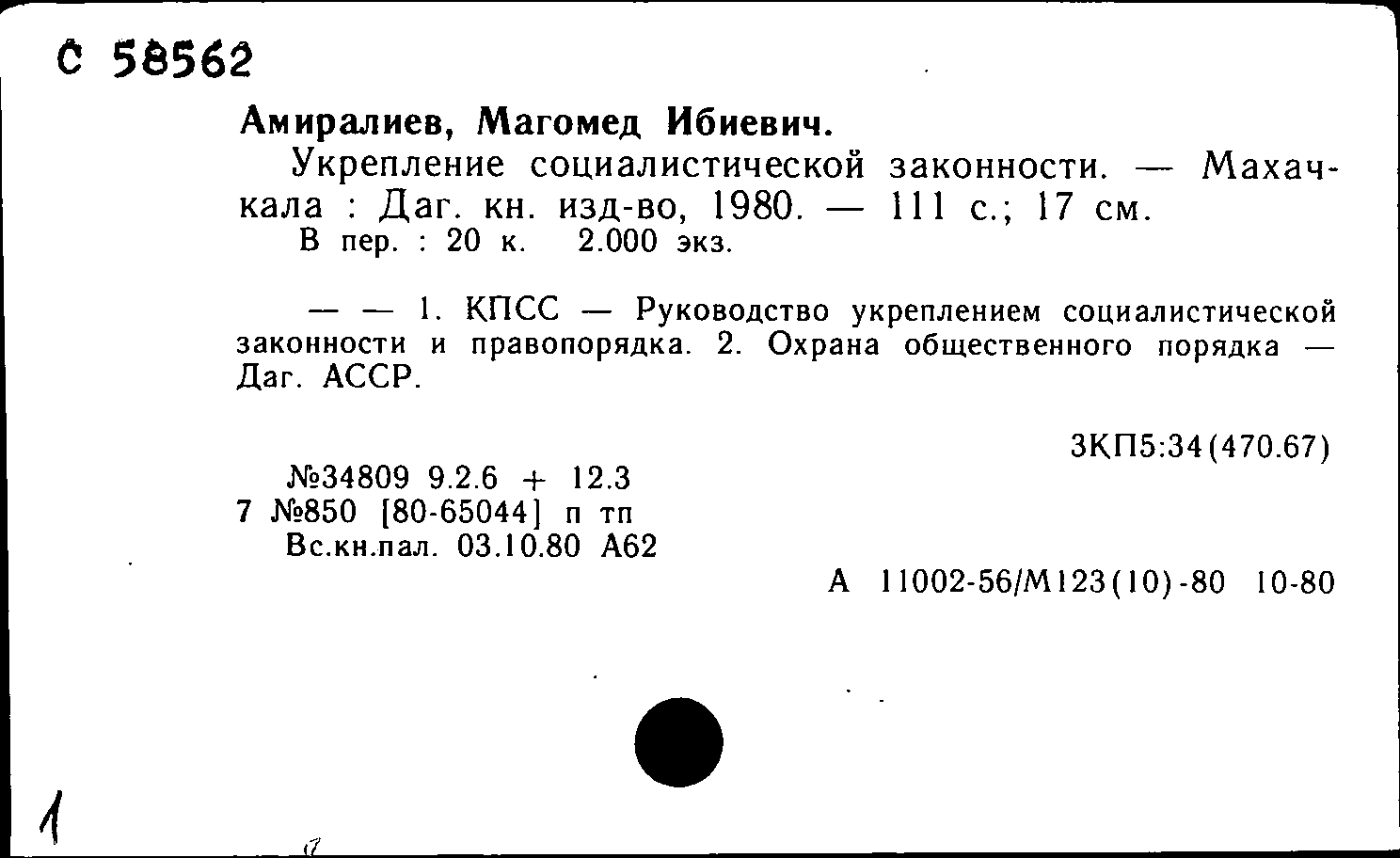 С 58562

Амиралиев, Магомед Ибиевич.

Укрепление социалистической законности. — Махачкала : Даг. кн. изд-во, 1980. — 111 с.; 17 см.
В пер. : 20 к. 2.000 экз.

— — 1. КПСС — Руководство укреплением социалистической законности и правопорядка. 2. Охрана общественного порядка — Даг. АССР.

3КП5:34(470.67)

№34809 9.2.6 + 12.3
7 №850 [80-65044] п тп
Вс.кн.пал. 03.10.80 А62

А 11002-56/М123(10)-80 10-80

1